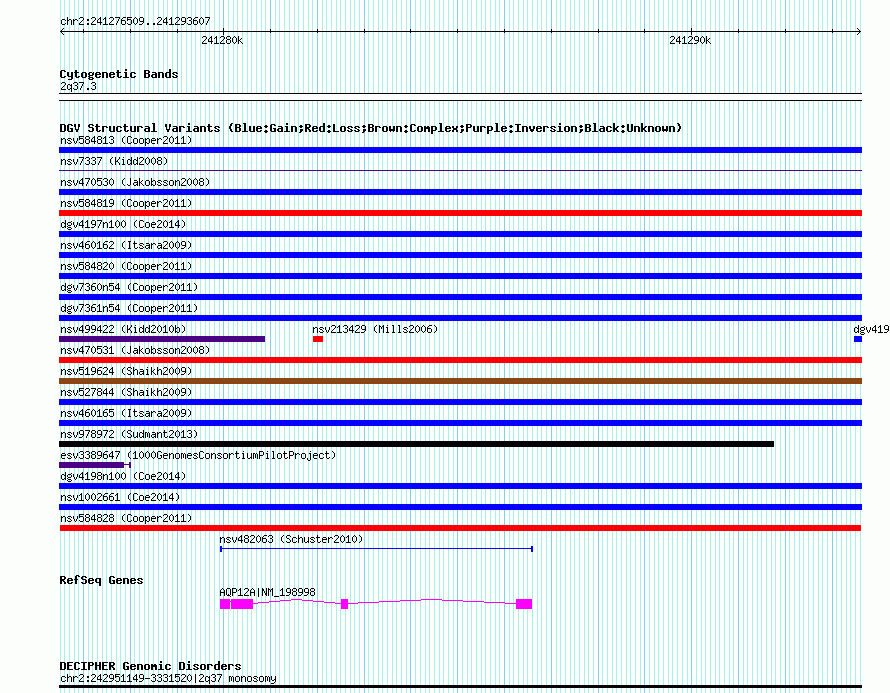 chr2:241276509..241293607

241280k

241290k

Cytogenetic Bands
2q37.3

DGV Structural Variants (Blue:Gain;Red:Loss;Brown:Complex;Purple:Inversion;Black:Unknown)
nsv584813 (Cooper2011)
nsv7337 (Kidd2008)
nsv470530 (Jakobsson2008)
nsv584819 (Cooper2011)
dgv4197n100 (Coe2014)
nsv460162 (Itsara2009)
nsv584820 (Cooper2011)
dgv7360n54 (Cooper2011)
dgv7361n54 (Cooper2011)
nsv499422 (Kidd2010b)
nsv213429 (Mills2006)
dgv419
nsv470531 (Jakobsson2008)
nsv519624 (Shaikh2009)
nsv527844 (Shaikh2009)
nsv460165 (Itsara2009)
nsv978972 (Sudmant2013)
esv3389647 (1000GenomesConsortiumPilotProject)
dgv4198n100 (Coe2014)
nsv1002661 (Coe2014)
nsv584828 (Cooper2011)
nsv482063 (Schuster2010)

RefSeq Genes
AQP12A|NM_198998

DECIPHER Genomic Disorders
chr2:242951149-3331520|2q37 monosomy